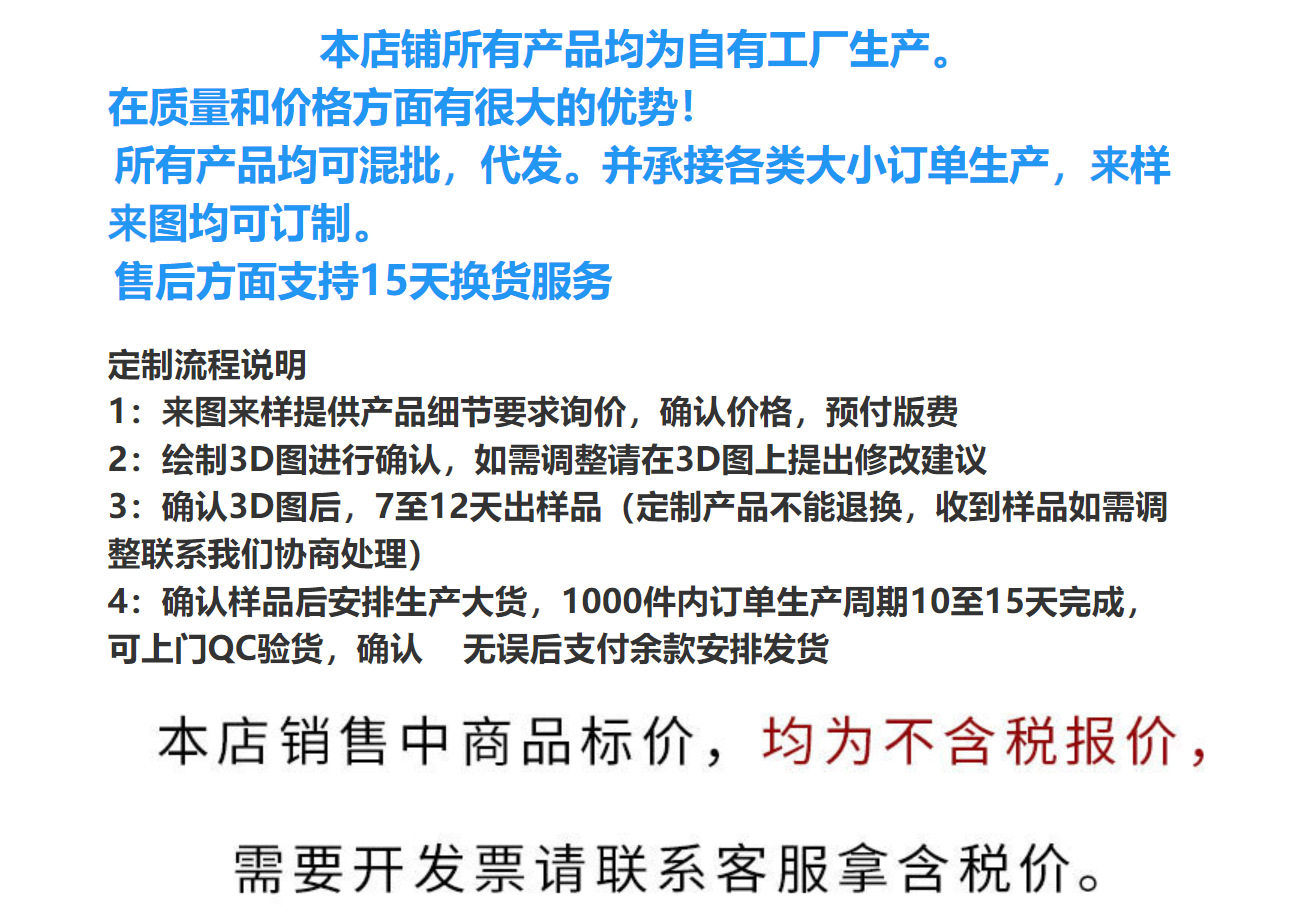 本店铺所有产品均为自有工厂生产。

在质量和价格方面有很大的优势！

所有产品均可混批，代发。并承接各类大小订单生产，来样来图均可订制。

售后方面支持15天换货服务

定制流程说明
1：来图来样提供产品细节要求询价，确认价格，预付版费
2：绘制3D图进行确认，如需调整请在3D图上提出修改建议
3：确认3D图后，7至12天出样品（定制产品不能退换，收到样品如需调整联系我们协商处理）
4：确认样品后安排生产大货，1000件内订单生产周期10至15天完成，可上门QC验货，确认 无误后支付余款安排发货

本店销售中商品标价，均为不含税报价，

需要开发票请联系客服拿含税价。